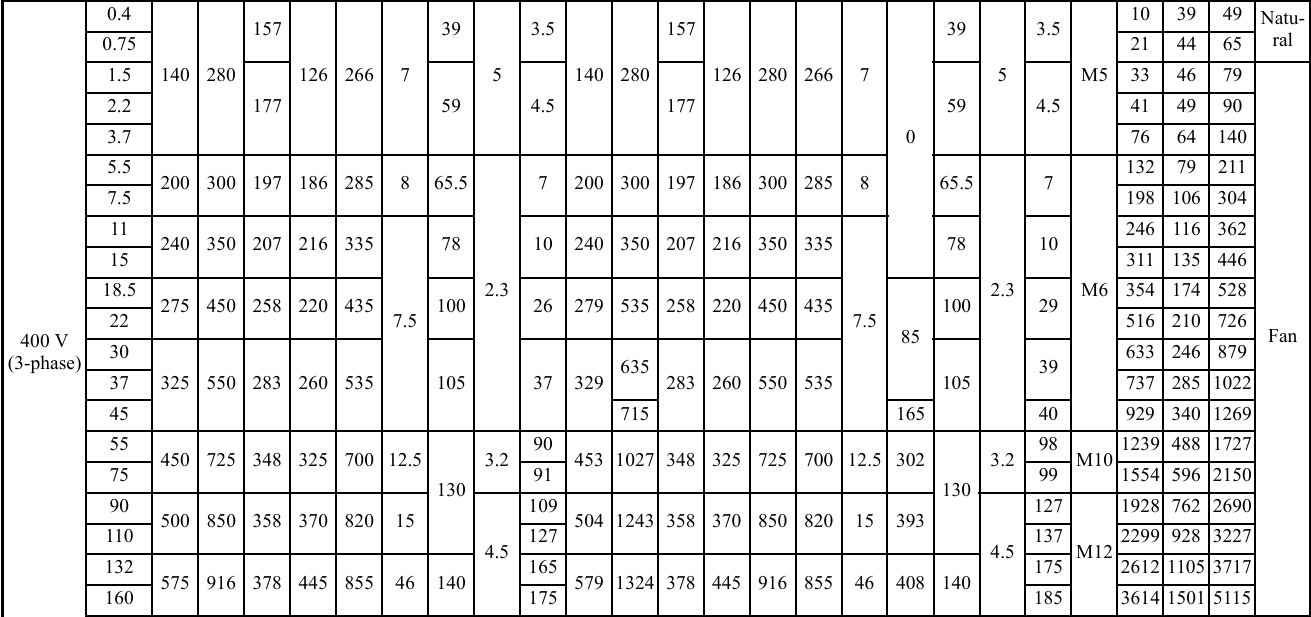 | 400 V (3-phase) | 0.4 | 140 | 280 | 157 | 126 | 266 | 7 | 39 | 5 | 3.5 | 140 | 280 | 157 | 126 | 280 | 266 | 7 | 0 | 39 | 5 | 3.5 | M5 | 10 | 39 | 49 | Natural |
|---|---|---|---|---|---|---|---|---|---|---|---|---|---|---|---|---|---|---|---|---|---|---|---|---|---|---|
| | 0.75 | | | | | | | | | | | | | | | | | | | | | | 21 | 44 | 65 | |
| | 1.5 | | | 177 | | | | 59 | | 4.5 | | | 177 | | | | | | 59 | | 4.5 | | 33 | 46 | 79 | Fan |
| | 2.2 | | | | | | | | | | | | | | | | | | | | | | 41 | 49 | 90 | |
| | 3.7 | | | | | | | | | | | | | | | | | | | | | | 76 | 64 | 140 | |
| | 5.5 | 200 | 300 | 197 | 186 | 285 | 8 | 65.5 | 2.3 | 7 | 200 | 300 | 197 | 186 | 300 | 285 | 8 | | 65.5 | 2.3 | 7 | M6 | 132 | 79 | 211 | |
| | 7.5 | | | | | | | | | | | | | | | | | | | | | | 198 | 106 | 304 | |
| | 11 | 240 | 350 | 207 | 216 | 335 | 7.5 | 78 | | 10 | 240 | 350 | 207 | 216 | 350 | 335 | 7.5 | | 78 | | 10 | | 246 | 116 | 362 | |
| | 15 | | | | | | | | | | | | | | | | | | | | | | 311 | 135 | 446 | |
| | 18.5 | 275 | 450 | 258 | 220 | 435 | | 100 | | 26 | 279 | 535 | 258 | 220 | 450 | 435 | | 85 | 100 | | 29 | | 354 | 174 | 528 | |
| | 22 | | | | | | | | | | | | | | | | | | | | | | 516 | 210 | 726 | |
| | 30 | 325 | 550 | 283 | 260 | 535 | | 105 | | 37 | 329 | 635 | 283 | 260 | 550 | 535 | | | 105 | | 39 | | 633 | 246 | 879 | |
| | 37 | | | | | | | | | | | | | | | | | | | | | | 737 | 285 | 1022 | |
| | 45 | | | | | | | | | | | 715 | | | | | | 165 | | | 40 | | 929 | 340 | 1269 | |
| | 55 | 450 | 725 | 348 | 325 | 700 | 12.5 | 130 | 3.2 | 90 | 453 | 1027 | 348 | 325 | 725 | 700 | 12.5 | 302 | 130 | 3.2 | 98 | M10 | 1239 | 488 | 1727 | |
| | 75 | | | | | | | | | 91 | | | | | | | | | | | 99 | | 1554 | 596 | 2150 | |
| | 90 | 500 | 850 | 358 | 370 | 820 | 15 | | 4.5 | 109 | 504 | 1243 | 358 | 370 | 850 | 820 | 15 | 393 | | 4.5 | 127 | M12 | 1928 | 762 | 2690 | |
| | 110 | | | | | | | | | 127 | | | | | | | | | | | 137 | | 2299 | 928 | 3227 | |
| | 132 | 575 | 916 | 378 | 445 | 855 | 46 | 140 | | 165 | 579 | 1324 | 378 | 445 | 916 | 855 | 46 | 408 | 140 | | 175 | | 2612 | 1105 | 3717 | |
| | 160 | | | | | | | | | 175 | | | | | | | | | | | 185 | | 3614 | 1501 | 5115 | |